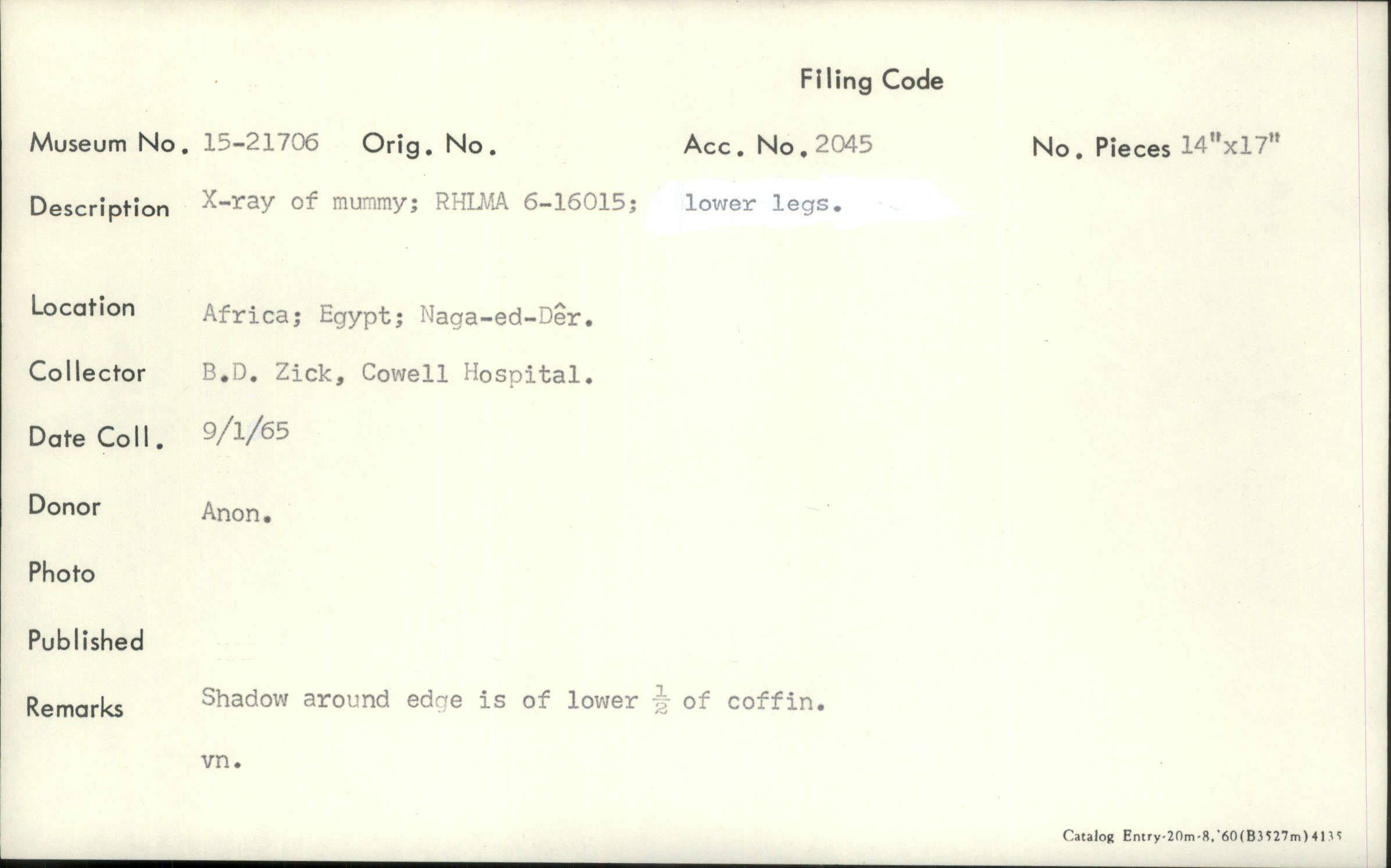 Filing Code

Museum No. 15-21706 Orig. No. Acc. No. 2045 No. Pieces 14"x17"

Description X-ray of mummy; RHLMA 6-16015; lower legs.

Location Africa; Egypt; Naga-ed-Dêr.

Collector B.D. Zick, Cowell Hospital.

Date Coll. 9/1/65

Donor Anon.

Photo

Published

Remarks Shadow around edge is of lower $\frac{1}{2}$ of coffin.

vn.

Catalog Entry-20m-8,'60(B3527m)4135